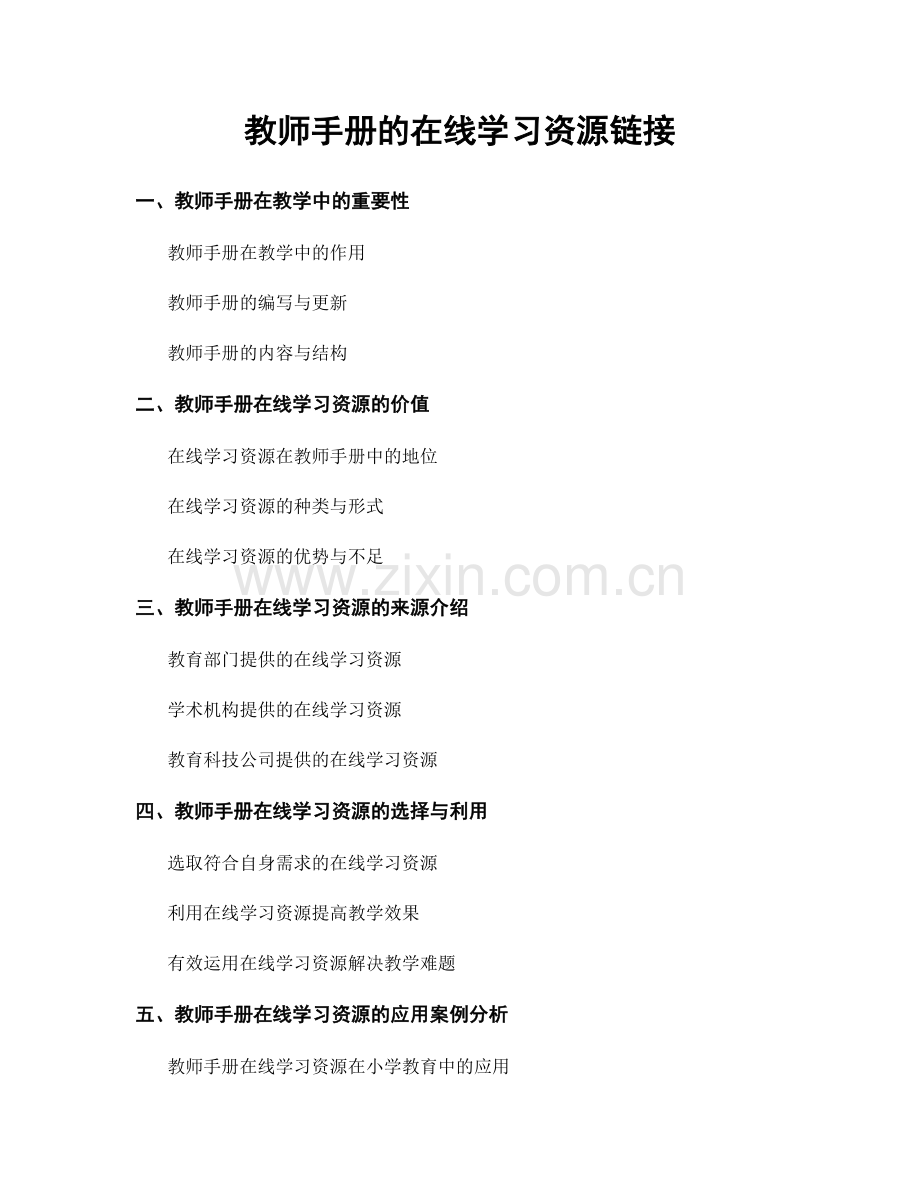 教师手册的在线学习资源链接

一、教师手册在教学中的重要性

教师手册在教学中的作用

教师手册的编写与更新

教师手册的内容与结构

二、教师手册在线学习资源的价值

在线学习资源在教师手册中的地位

在线学习资源的种类与形式

在线学习资源的优势与不足

www.zixin.com.cn

三、教师手册在线学习资源的来源介绍

教育部门提供的在线学习资源

学术机构提供的在线学习资源

教育科技公司提供的在线学习资源

四、教师手册在线学习资源的选择与利用

选取符合自身需求的在线学习资源

利用在线学习资源提高教学效果

有效运用在线学习资源解决教学难题

五、教师手册在线学习资源的应用案例分析

教师手册在线学习资源在小学教育中的应用